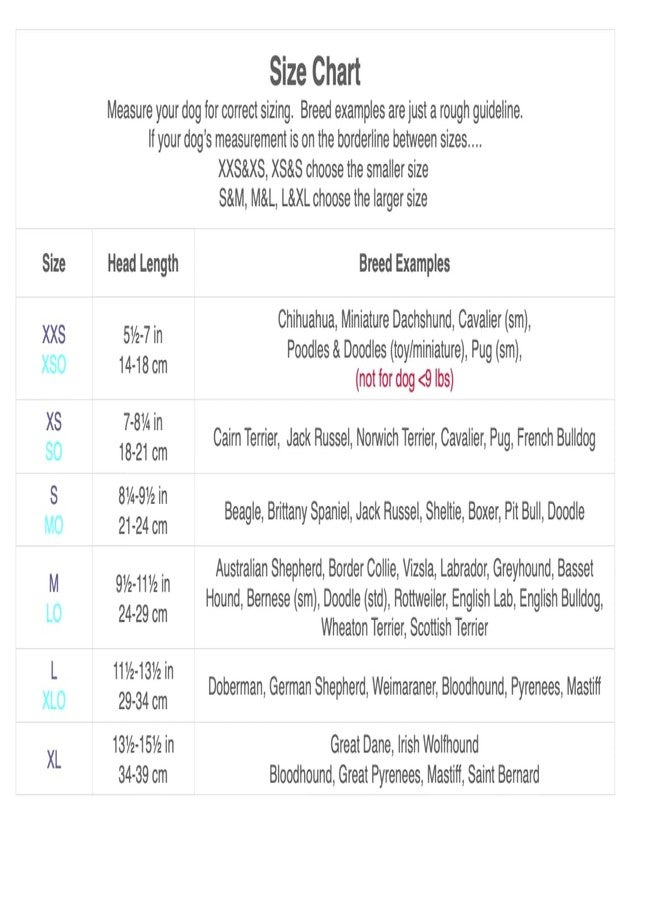 Size Chart

Measure your dog for correct sizing. Breed examples are just a rough guideline.
If your dog's measurement is on the borderline between sizes....
XXS&XS, XS&S choose the smaller size
S&M, M&L, L&XL choose the larger size

| Size | Head Length | Breed Examples |
|---|---|---|
| XXS XSO | 5½-7 in 14-18 cm | Chihuahua, Miniature Dachshund, Cavalier (sm), Poodles & Doodles (toy/miniature), Pug (sm), (not for dog <9 lbs) |
| XS SO | 7-8¼ in 18-21 cm | Cairn Terrier, Jack Russel, Norwich Terrier, Cavalier, Pug, French Bulldog |
| S MO | 8¼-9½ in 21-24 cm | Beagle, Brittany Spaniel, Jack Russel, Sheltie, Boxer, Pit Bull, Doodle |
| M LO | 9½-11½ in 24-29 cm | Australian Shepherd, Border Collie, Vizsla, Labrador, Greyhound, Basset Hound, Bernese (sm), Doodle (std), Rottweiler, English Lab, English Bulldog, Wheaton Terrier, Scottish Terrier |
| L XLO | 11½-13½ in 29-34 cm | Doberman, German Shepherd, Weimaraner, Bloodhound, Pyrenees, Mastiff |
| XL | 13½-15½ in 34-39 cm | Great Dane, Irish Wolfhound Bloodhound, Great Pyrenees, Mastiff, Saint Bernard |